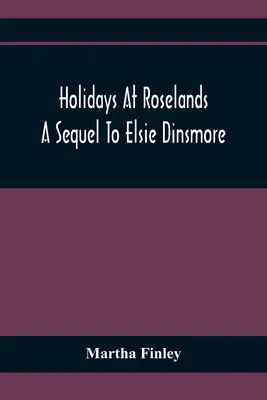 Holidays At Roselands
A Sequel To Elsie Dinsmore

Martha Finley